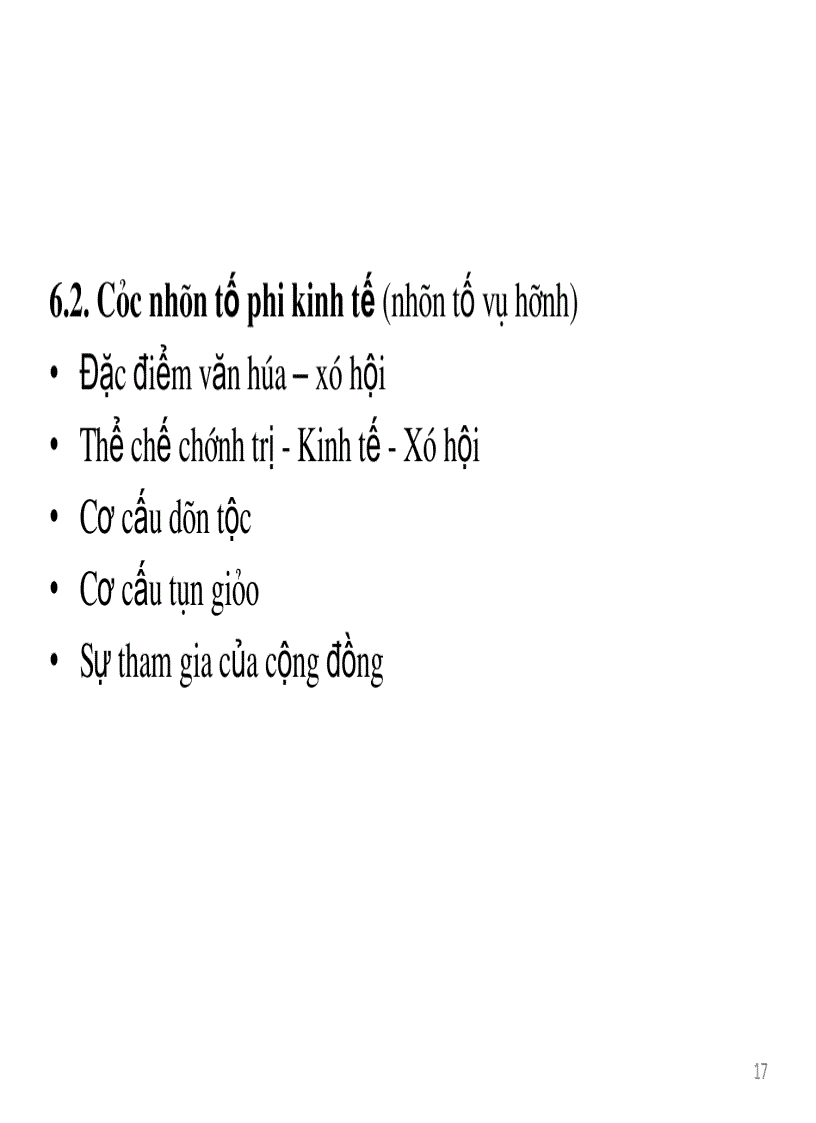 6.2. Cỏc nhõn tố phi kinh tế (nhõn tố vụ hỡnh)

• Đặc điểm văn húa – xó hội
• Thể chế chớnh trị - Kinh tế - Xó hội
• Cơ cấu dõn tộc
• Cơ cấu tụn giỏo
• Sự tham gia của cộng đồng

17